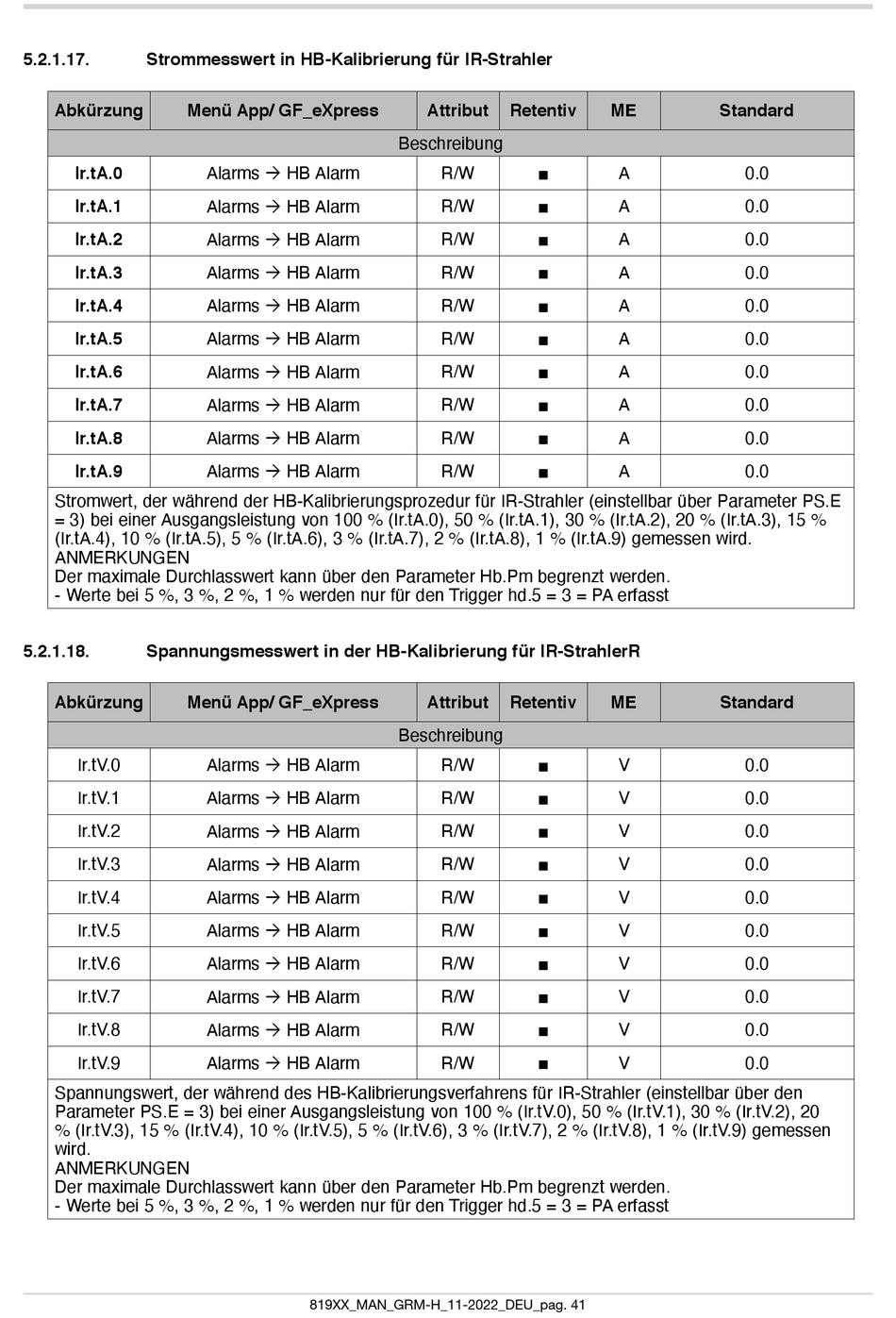 5.2.1.17. Strommesswert in HB-Kalibrierung für IR-Strahler

| Abkürzung | Menü App/ GF_eXpress | Attribut | Retentiv | ME | Standard |
|---|---|---|---|---|---|
| Beschreibung | | | | | |
| Ir.tA.0 | Alarms → HB Alarm | R/W | ■ | A | 0.0 |
| Ir.tA.1 | Alarms → HB Alarm | R/W | ■ | A | 0.0 |
| Ir.tA.2 | Alarms → HB Alarm | R/W | ■ | A | 0.0 |
| Ir.tA.3 | Alarms → HB Alarm | R/W | ■ | A | 0.0 |
| Ir.tA.4 | Alarms → HB Alarm | R/W | ■ | A | 0.0 |
| Ir.tA.5 | Alarms → HB Alarm | R/W | ■ | A | 0.0 |
| Ir.tA.6 | Alarms → HB Alarm | R/W | ■ | A | 0.0 |
| Ir.tA.7 | Alarms → HB Alarm | R/W | ■ | A | 0.0 |
| Ir.tA.8 | Alarms → HB Alarm | R/W | ■ | A | 0.0 |
| Ir.tA.9 | Alarms → HB Alarm | R/W | ■ | A | 0.0 |

Stromwert, der während der HB-Kalibrierungsprozedur für IR-Strahler (einstellbar über Parameter PS.E = 3) bei einer Ausgangsleistung von 100 % (Ir.tA.0), 50 % (Ir.tA.1), 30 % (Ir.tA.2), 20 % (Ir.tA.3), 15 % (Ir.tA.4), 10 % (Ir.tA.5), 5 % (Ir.tA.6), 3 % (Ir.tA.7), 2 % (Ir.tA.8), 1 % (Ir.tA.9) gemessen wird.
ANMERKUNGEN
Der maximale Durchlasswert kann über den Parameter Hb.Pm begrenzt werden.
- Werte bei 5 %, 3 %, 2 %, 1 % werden nur für den Trigger hd.5 = 3 = PA erfasst

5.2.1.18. Spannungsmesswert in der HB-Kalibrierung für IR-StrahlerR

| Abkürzung | Menü App/ GF_eXpress | Attribut | Retentiv | ME | Standard |
|---|---|---|---|---|---|
| Beschreibung | | | | | |
| Ir.tV.0 | Alarms → HB Alarm | R/W | ■ | V | 0.0 |
| Ir.tV.1 | Alarms → HB Alarm | R/W | ■ | V | 0.0 |
| Ir.tV.2 | Alarms → HB Alarm | R/W | ■ | V | 0.0 |
| Ir.tV.3 | Alarms → HB Alarm | R/W | ■ | V | 0.0 |
| Ir.tV.4 | Alarms → HB Alarm | R/W | ■ | V | 0.0 |
| Ir.tV.5 | Alarms → HB Alarm | R/W | ■ | V | 0.0 |
| Ir.tV.6 | Alarms → HB Alarm | R/W | ■ | V | 0.0 |
| Ir.tV.7 | Alarms → HB Alarm | R/W | ■ | V | 0.0 |
| Ir.tV.8 | Alarms → HB Alarm | R/W | ■ | V | 0.0 |
| Ir.tV.9 | Alarms → HB Alarm | R/W | ■ | V | 0.0 |

Spannungswert, der während des HB-Kalibrierungsverfahrens für IR-Strahler (einstellbar über den Parameter PS.E = 3) bei einer Ausgangsleistung von 100 % (Ir.tV.0), 50 % (Ir.tV.1), 30 % (Ir.tV.2), 20 % (Ir.tV.3), 15 % (Ir.tV.4), 10 % (Ir.tV.5), 5 % (Ir.tV.6), 3 % (Ir.tV.7), 2 % (Ir.tV.8), 1 % (Ir.tV.9) gemessen wird.
ANMERKUNGEN
Der maximale Durchlasswert kann über den Parameter Hb.Pm begrenzt werden.
- Werte bei 5 %, 3 %, 2 %, 1 % werden nur für den Trigger hd.5 = 3 = PA erfasst

819XX_MAN_GRM-H_11-2022_DEU_pag. 41